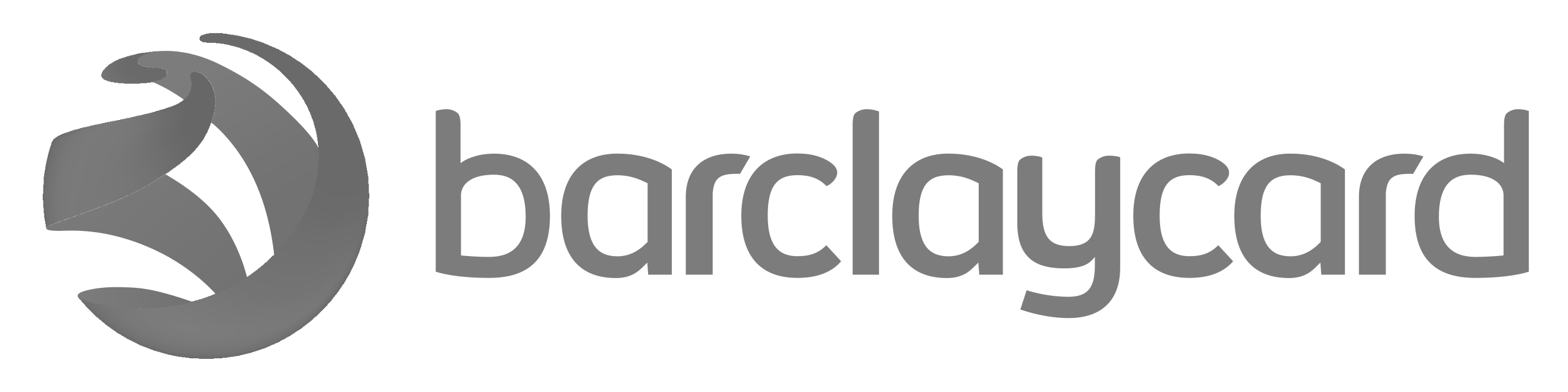 barclaycard